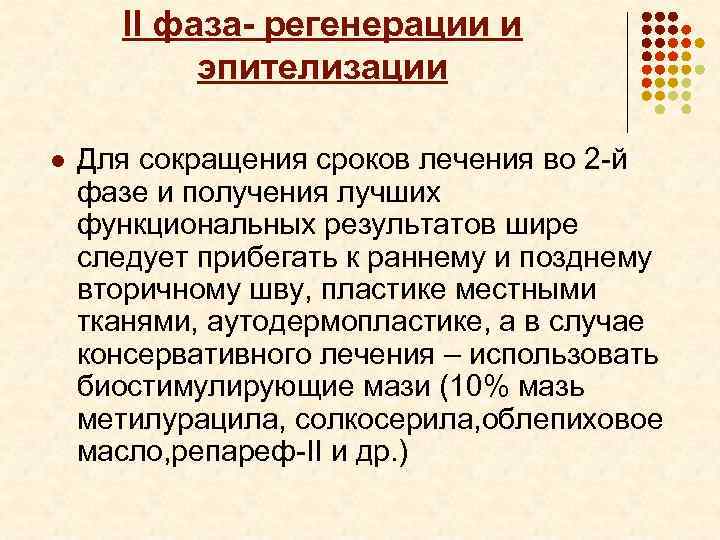 II фаза- регенерации и эпителизации

● Для сокращения сроков лечения во 2-й фазе и получения лучших функциональных результатов шире следует прибегать к раннему и позднему вторичному шву, пластике местными тканями, аутодермопластике, а в случае консервативного лечения – использовать биостимулирующие мази (10% мазь метилурацила, солкосерила,облепиховое масло,репареф-II и др.)